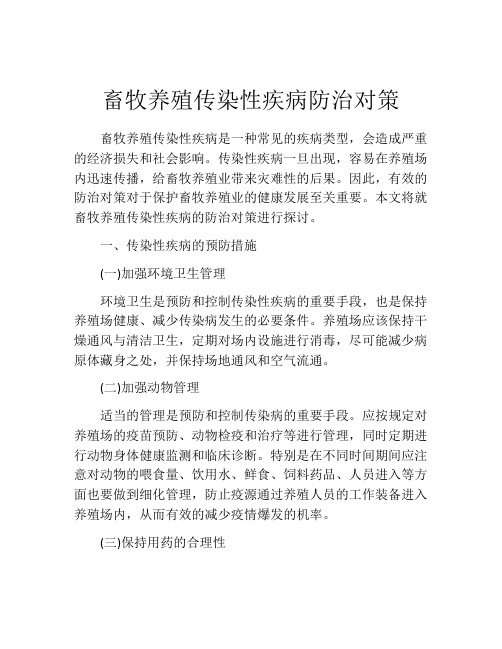 畜牧养殖传染性疾病防治对策

畜牧养殖传染性疾病是一种常见的疾病类型，会造成严重的经济损失和社会影响。传染性疾病一旦出现，容易在养殖场内迅速传播，给畜牧养殖业带来灾难性的后果。因此，有效的防治对策对于保护畜牧养殖业的健康发展至关重要。本文将就畜牧养殖传染性疾病的防治对策进行探讨。

一、传染性疾病的预防措施

(一)加强环境卫生管理

环境卫生是预防和控制传染性疾病的重要手段，也是保持养殖场健康、减少传染病发生的必要条件。养殖场应该保持干燥通风与清洁卫生，定期对场内设施进行消毒，尽可能减少病原体藏身之处，并保持场地通风和空气流通。

(二)加强动物管理

适当的管理是预防和控制传染病的重要手段。应按规定对养殖场的疫苗预防、动物检疫和治疗等进行管理，同时定期进行动物身体健康监测和临床诊断。特别是在不同时间期间应注意对动物的喂食量、饮用水、鲜食、饲料药品、人员进入等方面也要做到细化管理，防止疫源通过养殖人员的工作装备进入养殖场内，从而有效的减少疫情爆发的机率。

(三)保持用药的合理性